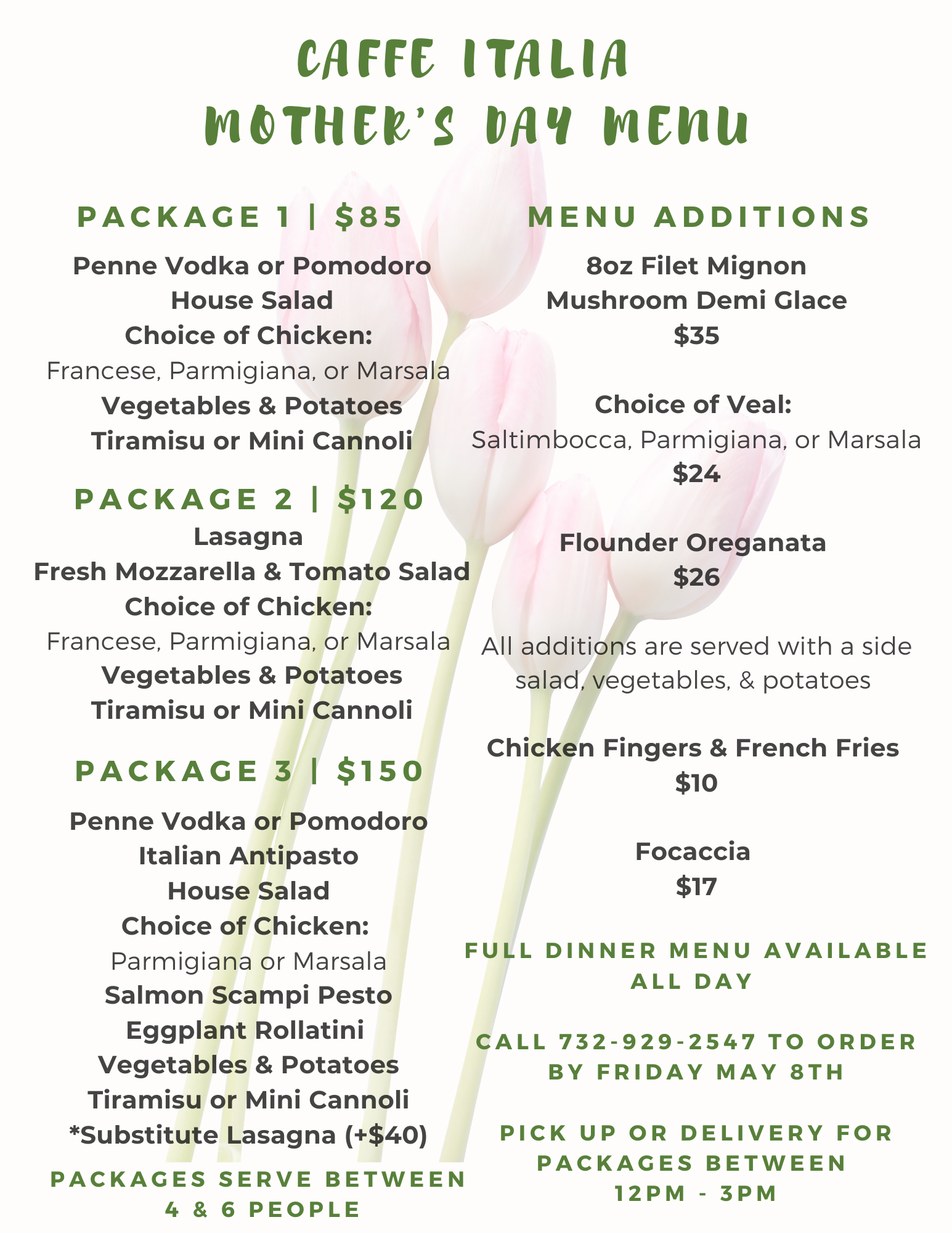 CAFFE ITALIA
MOTHER'S DAY MENU

PACKAGE 1 | $85

Penne Vodka or Pomodoro
House Salad
Choice of Chicken:
Francese, Parmigiana, or Marsala
Vegetables & Potatoes
Tiramisu or Mini Cannoli

PACKAGE 2 | $120

Lasagna
Fresh Mozzarella & Tomato Salad
Choice of Chicken:
Francese, Parmigiana, or Marsala
Vegetables & Potatoes
Tiramisu or Mini Cannoli

PACKAGE 3 | $150

Penne Vodka or Pomodoro
Italian Antipasto
House Salad
Choice of Chicken:
Parmigiana or Marsala
Salmon Scampi Pesto
Eggplant Rollatini
Vegetables & Potatoes
Tiramisu or Mini Cannoli
*Substitute Lasagna (+$40)

PACKAGES SERVE BETWEEN 4 & 6 PEOPLE

MENU ADDITIONS

8oz Filet Mignon
Mushroom Demi Glace
$35

Choice of Veal:
Saltimbocca, Parmigiana, or Marsala
$24

Flounder Oreganata
$26

All additions are served with a side salad, vegetables, & potatoes

Chicken Fingers & French Fries
$10

Focaccia
$17

FULL DINNER MENU AVAILABLE ALL DAY

CALL 732-929-2547 TO ORDER BY FRIDAY MAY 8TH

PICK UP OR DELIVERY FOR PACKAGES BETWEEN 12PM - 3PM